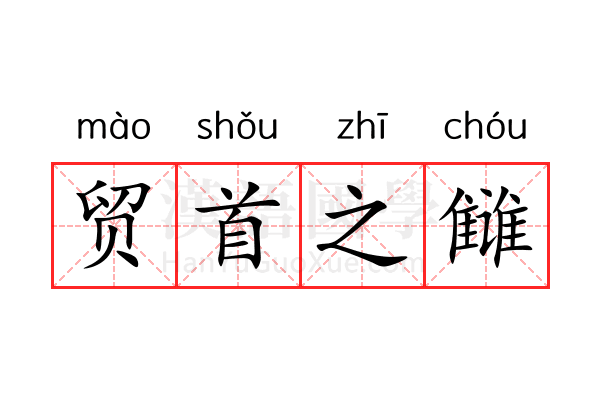 mào shǒu zhī chóu

贸首之雠

漢語國學
HanYuGuoXue.com